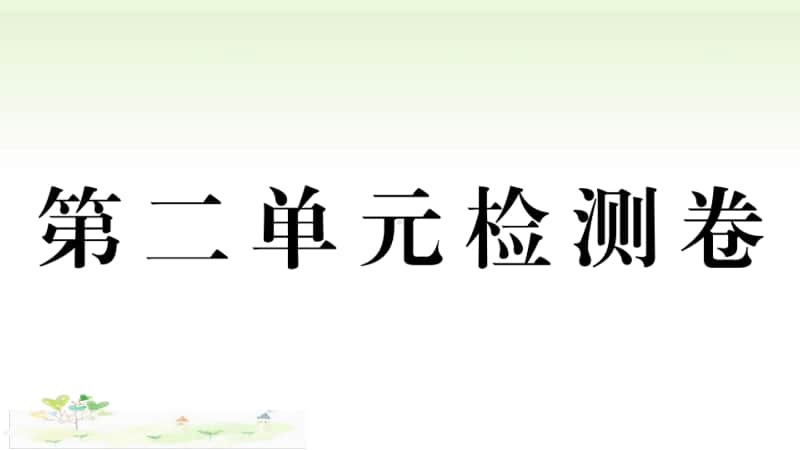 第二单元检测卷